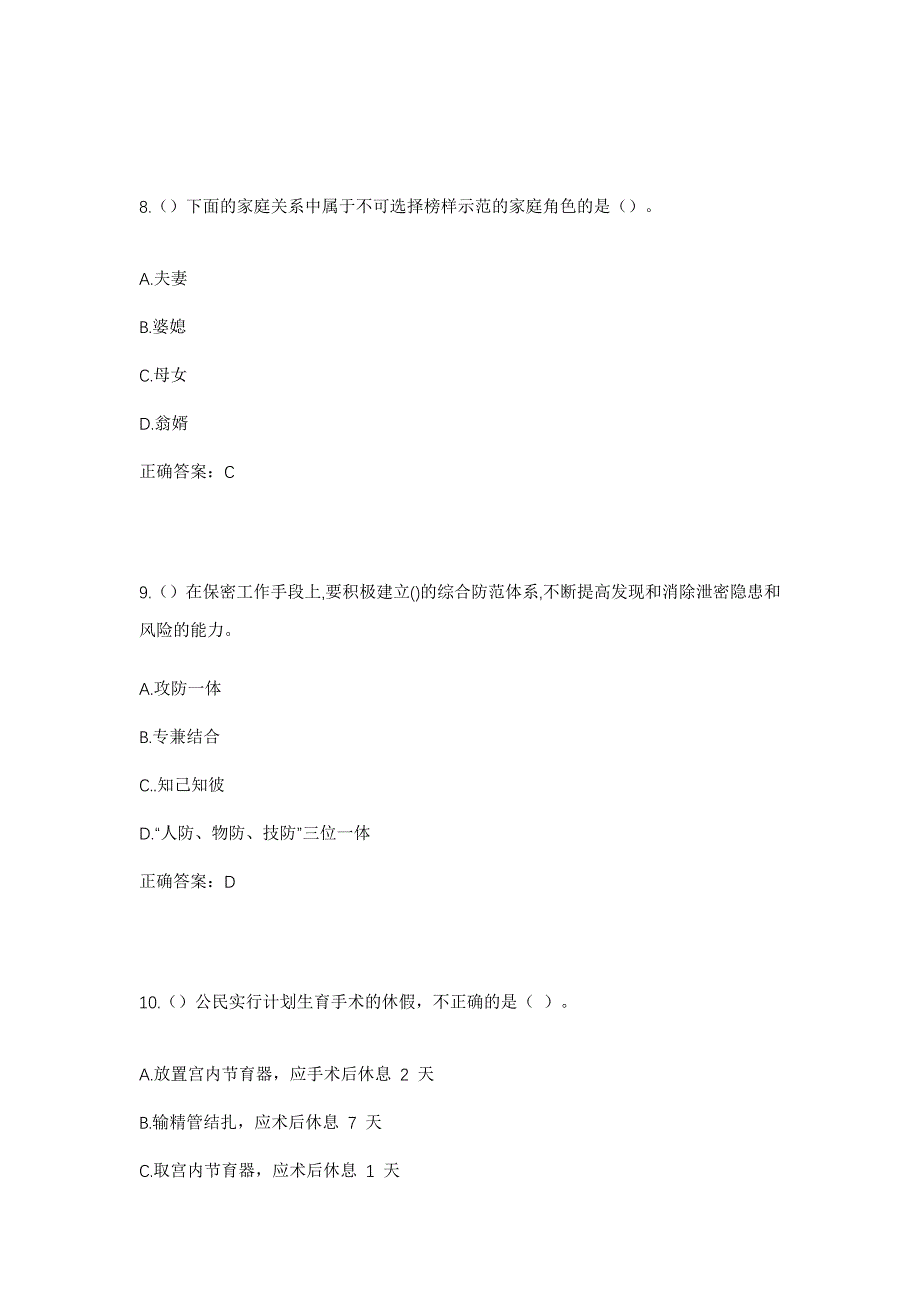 8.（）下面的家庭关系中属于不可选择榜样示范的家庭角色的是（）。

A.夫妻

B.婆媳

C.母女

D.翁婿

正确答案：C

9.（）在保密工作手段上,要积极建立()的综合防范体系,不断提高发现和消除泄密隐患和风险的能力。

A.攻防一体

B.专兼结合

C..知己知彼

D.“人防、物防、技防”三位一体

正确答案：D

10.（）公民实行计划生育手术的休假，不正确的是（ ）。

A.放置宫内节育器，应手术后休息 2 天

B.输精管结扎，应术后休息 7 天

C.取宫内节育器，应术后休息 1 天